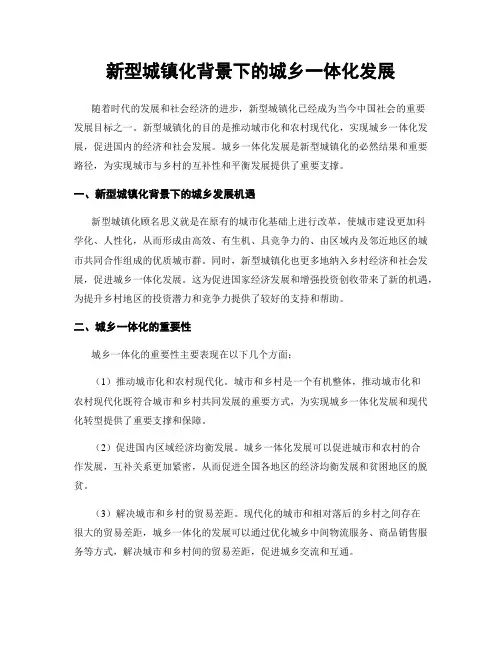 新型城镇化背景下的城乡一体化发展

随着时代的发展和社会经济的进步，新型城镇化已经成为当今中国社会的重要发展目标之一。新型城镇化的目的是推动城市化和农村现代化，实现城乡一体化发展，促进国内的经济和社会发展。城乡一体化发展是新型城镇化的必然结果和重要路径，为实现城市与乡村的互补性和平衡发展提供了重要支撑。

一、新型城镇化背景下的城乡发展机遇

新型城镇化顾名思义就是在原有的城市化基础上进行改革，使城市建设更加科学化、人性化，从而形成由高效、有生机、具竞争力的、由区域内及邻近地区的城市共同合作组成的优质城市群。同时，新型城镇化也更多地纳入乡村经济和社会发展，促进城乡一体化发展。这为促进国家经济发展和增强投资创收带来了新的机遇，为提升乡村地区的投资潜力和竞争力提供了较好的支持和帮助。

二、城乡一体化的重要性

城乡一体化的重要性主要表现在以下几个方面：

（1）推动城市化和农村现代化。城市和乡村是一个有机整体，推动城市化和农村现代化既符合城市和乡村共同发展的重要方式，为实现城乡一体化发展和现代化转型提供了重要支撑和保障。

（2）促进国内区域经济均衡发展。城乡一体化发展可以促进城市和农村的合作发展，互补关系更加紧密，从而促进全国各地区的经济均衡发展和贫困地区的脱贫。

（3）解决城市和乡村的贸易差距。现代化的城市和相对落后的乡村之间存在很大的贸易差距，城乡一体化的发展可以通过优化城乡中间物流服务、商品销售服务等方式，解决城市和乡村间的贸易差距，促进城乡交流和互通。